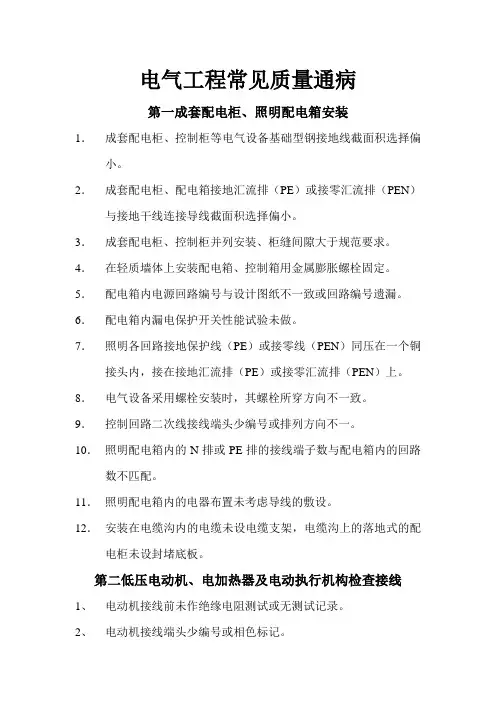 电气工程常见质量通病

第一成套配电柜、照明配电箱安装

1. 成套配电柜、控制柜等电气设备基础型钢接地线截面积选择偏小。

2. 成套配电柜、配电箱接地汇流排（PE）或接零汇流排（PEN）与接地干线连接导线截面积选择偏小。

3. 成套配电柜、控制柜并列安装、柜缝间隙大于规范要求。

4. 在轻质墙体上安装配电箱、控制箱用金属膨胀螺栓固定。

5. 配电箱内电源回路编号与设计图纸不一致或回路编号遗漏。

6. 配电箱内漏电保护开关性能试验未做。

7. 照明各回路接地保护线（PE）或接零线（PEN）同压在一个铜接头内，接在接地汇流排（PE）或接零汇流排（PEN）上。

8. 电气设备采用螺栓安装时，其螺栓所穿方向不一致。

9. 控制回路二次线接线端头少编号或排列方向不一。

10. 照明配电箱内的 N 排或 PE 排的接线端子数与配电箱内的回路数不匹配。

11. 照明配电箱内的电器布置未考虑导线的敷设。

12. 安装在电缆沟内的电缆未设电缆支架，电缆沟上的落地式的配电柜未设封堵底板。

第二低压电动机、电加热器及电动执行机构检查接线

1、 电动机接线前未作绝缘电阻测试或无测试记录。

2、 电动机接线端头少编号或相色标记。